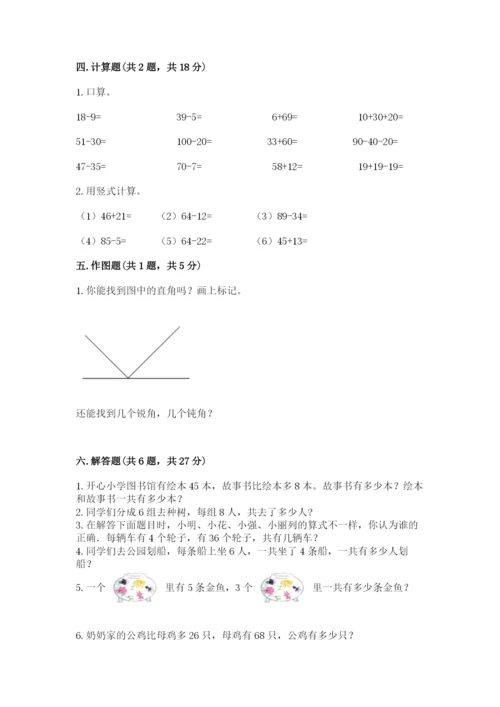 四. 计算题（共 2 题，共 18 分）

1. 口算。

18-9=　　39-5=　　6+69=　　10+30+20=

51-30=　　100-20=　　33+60=　　90-40-20=

47-35=　　70-7=　　58+12=　　19+19-19=

2. 用竖式计算。

（1）46+21=　　（2）64-12=　　（3）89-34=

（4）85-5=　　（5）64-22=　　（6）45+13=

五. 作图题（共 1 题，共 5 分）

1. 你能找到图中的直角吗？画上标记。

还能找到几个锐角，几个钝角？

六. 解答题（共 6 题，共 27 分）

1. 开心小学图书馆有绘本 45 本，故事书比绘本多 8 本。故事书有多少本？绘本和故事书一共有多少本？

2. 同学们分成 6 组去种树，每组 8 人，共去了多少人？

3. 在解答下面题目时，小明、小花、小强、小丽列的算式不一样，你认为谁的正确。每辆车有 4 个轮子，有 36 个轮子，共有几辆车？

4. 同学们去公园划船，每条船上坐 6 人，一共坐了 4 条船，一共有多少人划船？

5. 一个　　里有 5 条金鱼，3 个　　里一共有多少条金鱼？

6. 奶奶家的公鸡比母鸡多 26 只，母鸡有 68 只，公鸡有多少只？